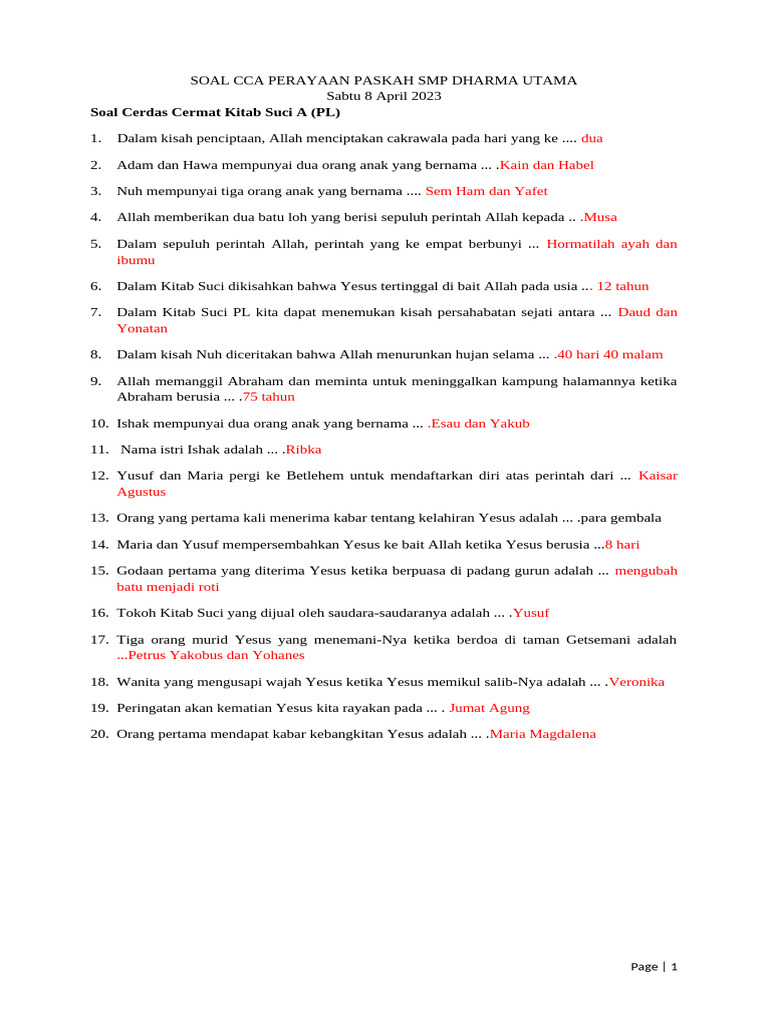 SOAL CCA PERAYAAN PASKAH SMP DHARMA UTAMA
Sabtu 8 April 2023

Soal Cerdas Cermat Kitab Suci A (PL)

1. Dalam kisah penciptaan, Allah menciptakan cakrawala pada hari yang ke .... dua

2. Adam dan Hawa mempunyai dua orang anak yang bernama ... .Kain dan Habel

3. Nuh mempunyai tiga orang anak yang bernama .... Sem Ham dan Yafet

4. Allah memberikan dua batu loh yang berisi sepuluh perintah Allah kepada .. .Musa

5. Dalam sepuluh perintah Allah, perintah yang ke empat berbunyi ... Hormatilah ayah dan ibumu

6. Dalam Kitab Suci dikisahkan bahwa Yesus tertinggal di bait Allah pada usia ... 12 tahun

7. Dalam Kitab Suci PL kita dapat menemukan kisah persahabatan sejati antara ... Daud dan Yonatan

8. Dalam kisah Nuh diceritakan bahwa Allah menurunkan hujan selama ... .40 hari 40 malam

9. Allah memanggil Abraham dan meminta untuk meninggalkan kampung halamannya ketika Abraham berusia ... .75 tahun

10. Ishak mempunyai dua orang anak yang bernama ... .Esau dan Yakub

11. Nama istri Ishak adalah ... .Ribka

12. Yusuf dan Maria pergi ke Betlehem untuk mendaftarkan diri atas perintah dari ... Kaisar Agustus

13. Orang yang pertama kali menerima kabar tentang kelahiran Yesus adalah ... .para gembala

14. Maria dan Yusuf mempersembahkan Yesus ke bait Allah ketika Yesus berusia ...8 hari

15. Godaan pertama yang diterima Yesus ketika berpuasa di padang gurun adalah ... mengubah batu menjadi roti

16. Tokoh Kitab Suci yang dijual oleh saudara-saudaranya adalah ... .Yusuf

17. Tiga orang murid Yesus yang menemani-Nya ketika berdoa di taman Getsemani adalah ...Petrus Yakobus dan Yohanes

18. Wanita yang mengusapi wajah Yesus ketika Yesus memikul salib-Nya adalah ... .Veronika

19. Peringatan akan kematian Yesus kita rayakan pada ... . Jumat Agung

20. Orang pertama mendapat kabar kebangkitan Yesus adalah ... .Maria Magdalena

Page | 1